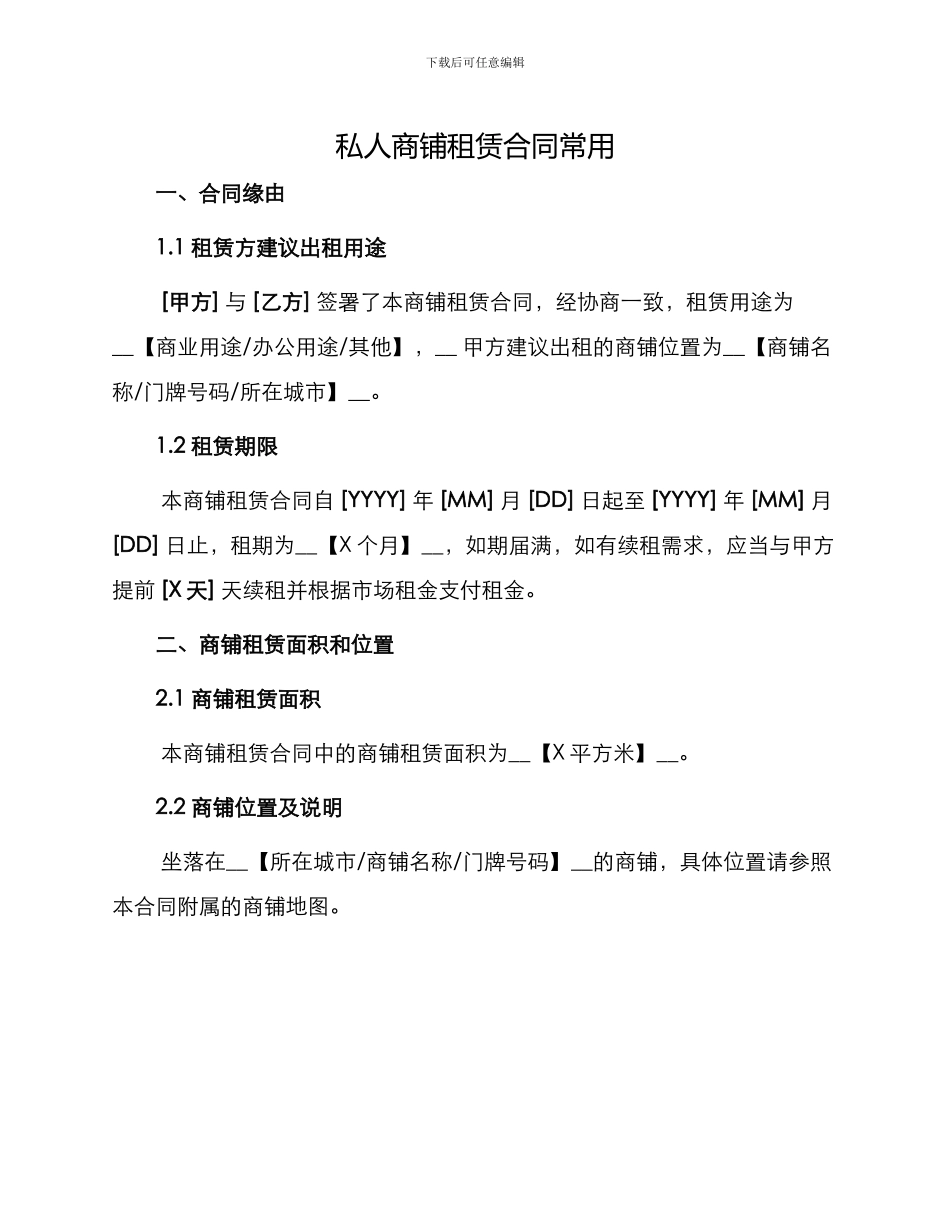 下载后可任意编辑

私人商铺租赁合同常用

一、合同缘由

1.1 租赁方建议出租用途

[甲方] 与 [乙方] 签署了本商铺租赁合同，经协商一致，租赁用途为__【商业用途/办公用途/其他】，__ 甲方建议出租的商铺位置为__【商铺名称/门牌号码/所在城市】__。

1.2 租赁期限

本商铺租赁合同自 [YYYY] 年 [MM] 月 [DD] 日起至 [YYYY] 年 [MM] 月 [DD] 日止，租期为__【X 个月】__，如期届满，如有续租需求，应当与甲方提前 [X 天] 天续租并根据市场租金支付租金。

二、商铺租赁面积和位置

2.1 商铺租赁面积

本商铺租赁合同中的商铺租赁面积为__【X 平方米】__。

2.2 商铺位置及说明

坐落在__【所在城市/商铺名称/门牌号码】__的商铺，具体位置请参照本合同附属的商铺地图。